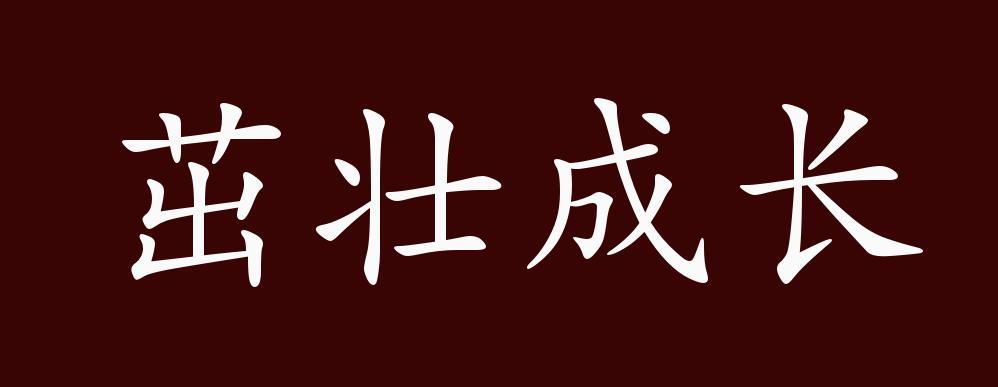 茁壮成长